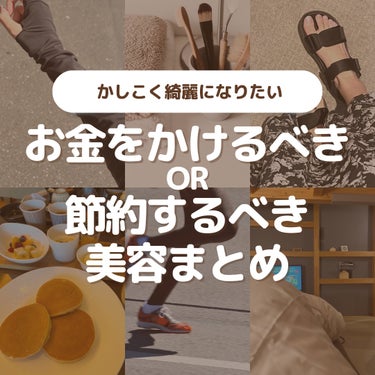 かしこく綺麗になりたい

お金をかけるべき
OR
節約するべき
美容まとめ